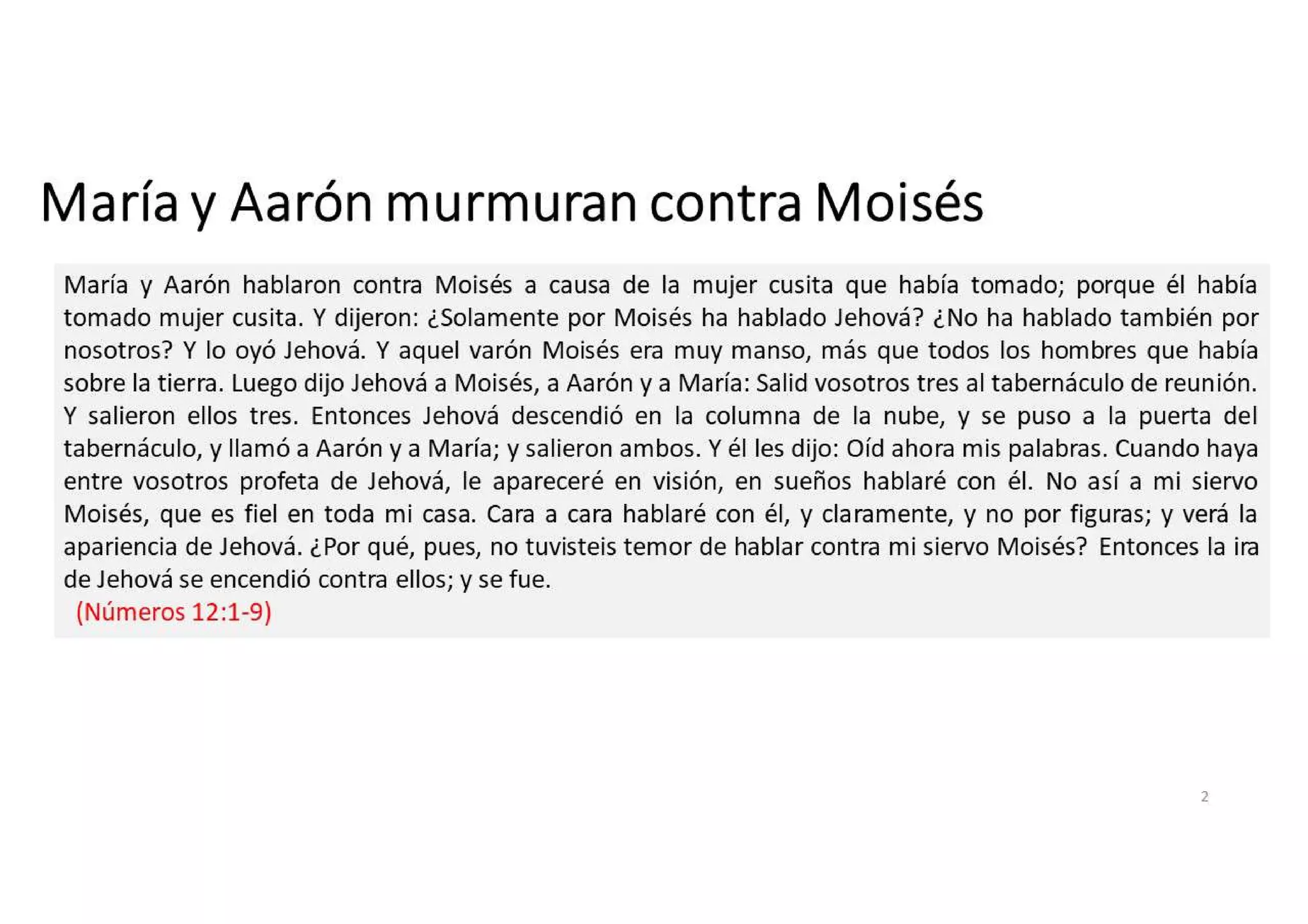 María y Aarón murmuran contra Moisés

María y Aarón hablaron contra Moisés a causa de la mujer cusita que había tomado; porque él había tomado mujer cusita. Y dijeron: ¿Solamente por Moisés ha hablado Jehová? ¿No ha hablado también por nosotros? Y lo oyó Jehová. Y aquel varón Moisés era muy manso, más que todos los hombres que había sobre la tierra. Luego dijo Jehová a Moisés, a Aarón y a María: Salid vosotros tres al tabernáculo de reunión. Y salieron ellos tres. Entonces Jehová descendió en la columna de la nube, y se puso a la puerta del tabernáculo, y llamó a Aarón y a María; y salieron ambos. Y él les dijo: Oíd ahora mis palabras. Cuando haya entre vosotros profeta de Jehová, le apareceré en visión, en sueños hablaré con él. No así a mi siervo Moisés, que es fiel en toda mi casa. Cara a cara hablaré con él, y claramente, y no por figuras; y verá la apariencia de Jehová. ¿Por qué, pues, no tuvisteis temor de hablar contra mi siervo Moisés? Entonces la ira de Jehová se encendió contra ellos; y se fue.
(Números 12:1-9)

2